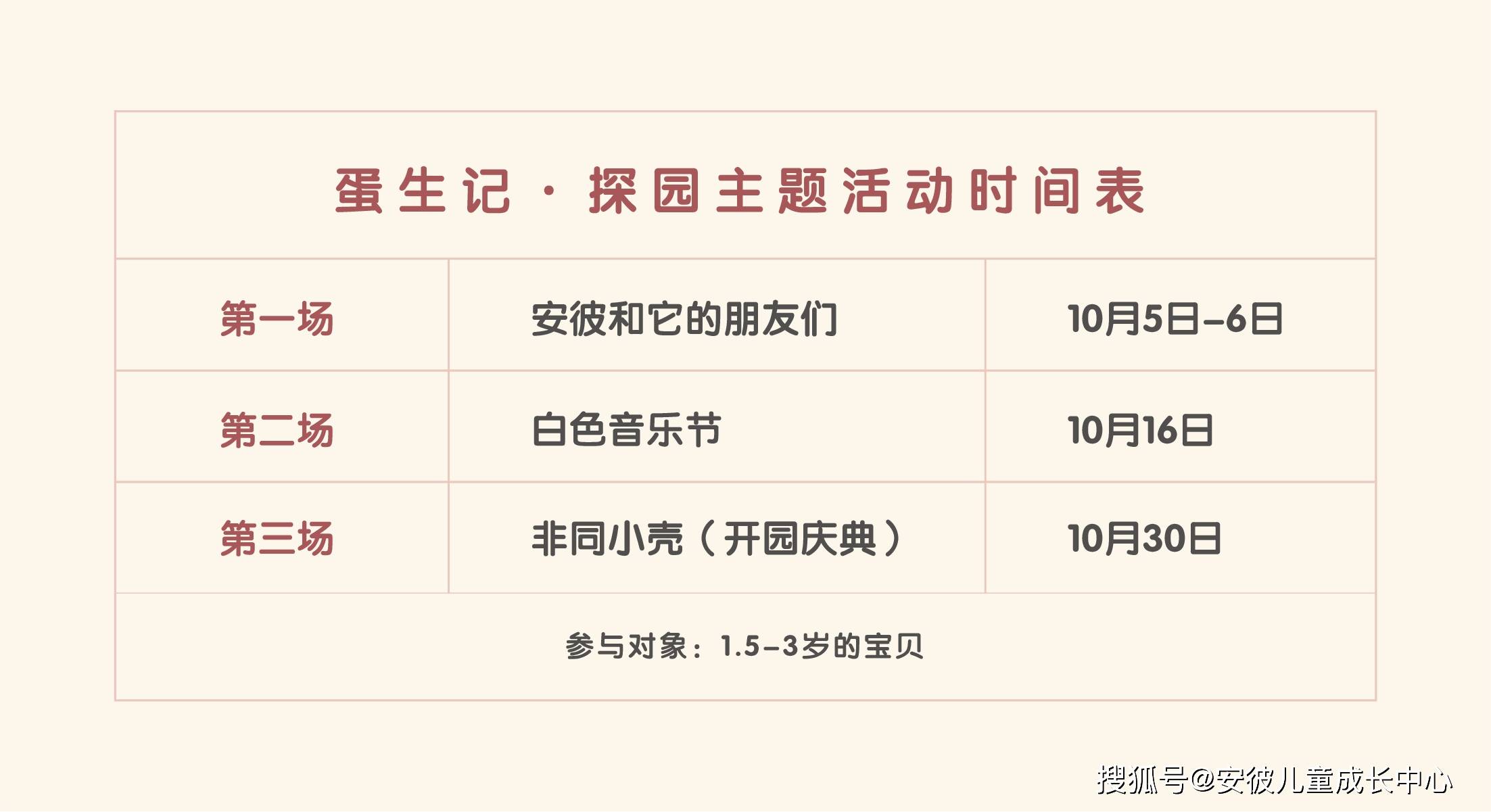 蛋生记 · 探园主题活动时间表

| 第一场 | 安彼和它的朋友们 | 10月5日–6日 |
|---|---|---|
| 第二场 | 白色音乐节 | 10月16日 |
| 第三场 | 非同小壳（开园庆典） | 10月30日 |

参与对象：1.5–3岁的宝贝

搜狐号@安彼儿童成长中心